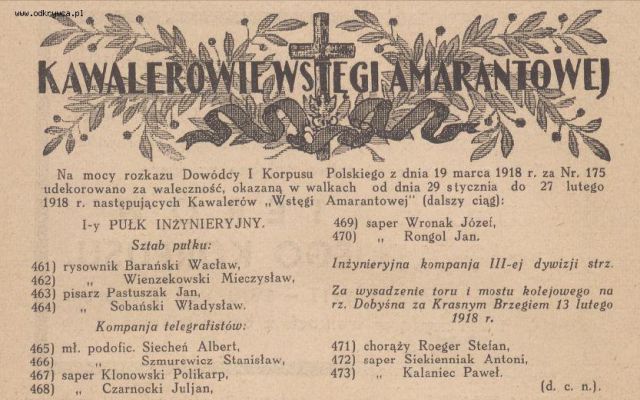 www.odkrywca.pl

KAWALEROWIE WSTĘGI AMARANTOWEJ

Na mocy rozkazu Dowódcy I Korpusu Polskiego z dnia 19 marca 1918 r. za Nr. 175 udekorowano za waleczność, okazaną w walkach od dnia 29 stycznia do 27 lutego 1918 r. następujących Kawalerów „Wstęgi Amarantowej" (dalszy ciąg):

I-y PUŁK INŻYNIERYJNY.

Sztab pułku:

461) rysownik Barański Wacław,
462) „ Wienzekowski Mieczysław,
463) pisarz Pastuszak Jan,
464) „ Sobański Władysław.

Kompanja telegrafistów:

465) mł. podofic. Siecheń Albert,
466) „ Szmurewicz Stanisław,
467) saper Klonowski Polikarp,
468) „ Czarnocki Juljan,
469) saper Wronak Józef,
470) „ Rongol Jan.

Inżynieryjna kompanja III-ej dywizji strz.

Za wysadzenie toru i mostu kolejowego na rz. Dobyśna za Krasnym Brzegiem 13 lutego 1918 r.

471) chorąży Roeger Stefan,
472) saper Siekienniak Antoni,
473) „ Kalaniec Paweł.

(d. c. n.).